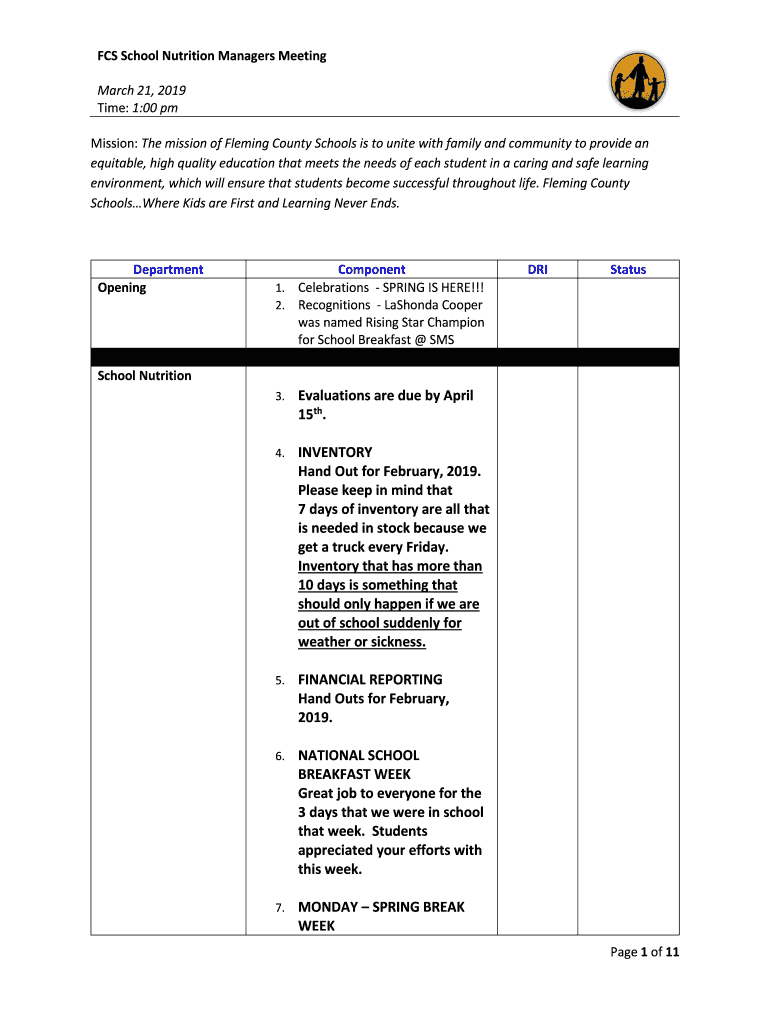 FCS School Nutrition Managers Meeting

March 21, 2019
Time: 1:00 pm

Mission: The mission of Fleming County Schools is to unite with family and community to provide an equitable, high quality education that meets the needs of each student in a caring and safe learning environment, which will ensure that students become successful throughout life. Fleming County Schools…Where Kids are First and Learning Never Ends.

| Department | Component | DRI | Status |
|---|---|---|---|
| Opening | 1. Celebrations - SPRING IS HERE!!! 2. Recognitions - LaShonda Cooper was named Rising Star Champion for School Breakfast @ SMS | | |
| | | | |
| School Nutrition | 3. Evaluations are due by April 15$^{th}$. 4. INVENTORY Hand Out for February, 2019. Please keep in mind that 7 days of inventory are all that is needed in stock because we get a truck every Friday. Inventory that has more than 10 days is something that should only happen if we are out of school suddenly for weather or sickness. 5. FINANCIAL REPORTING Hand Outs for February, 2019. 6. NATIONAL SCHOOL BREAKFAST WEEK Great job to everyone for the 3 days that we were in school that week. Students appreciated your efforts with this week. 7. MONDAY – SPRING BREAK WEEK | | |

Page 1 of 11